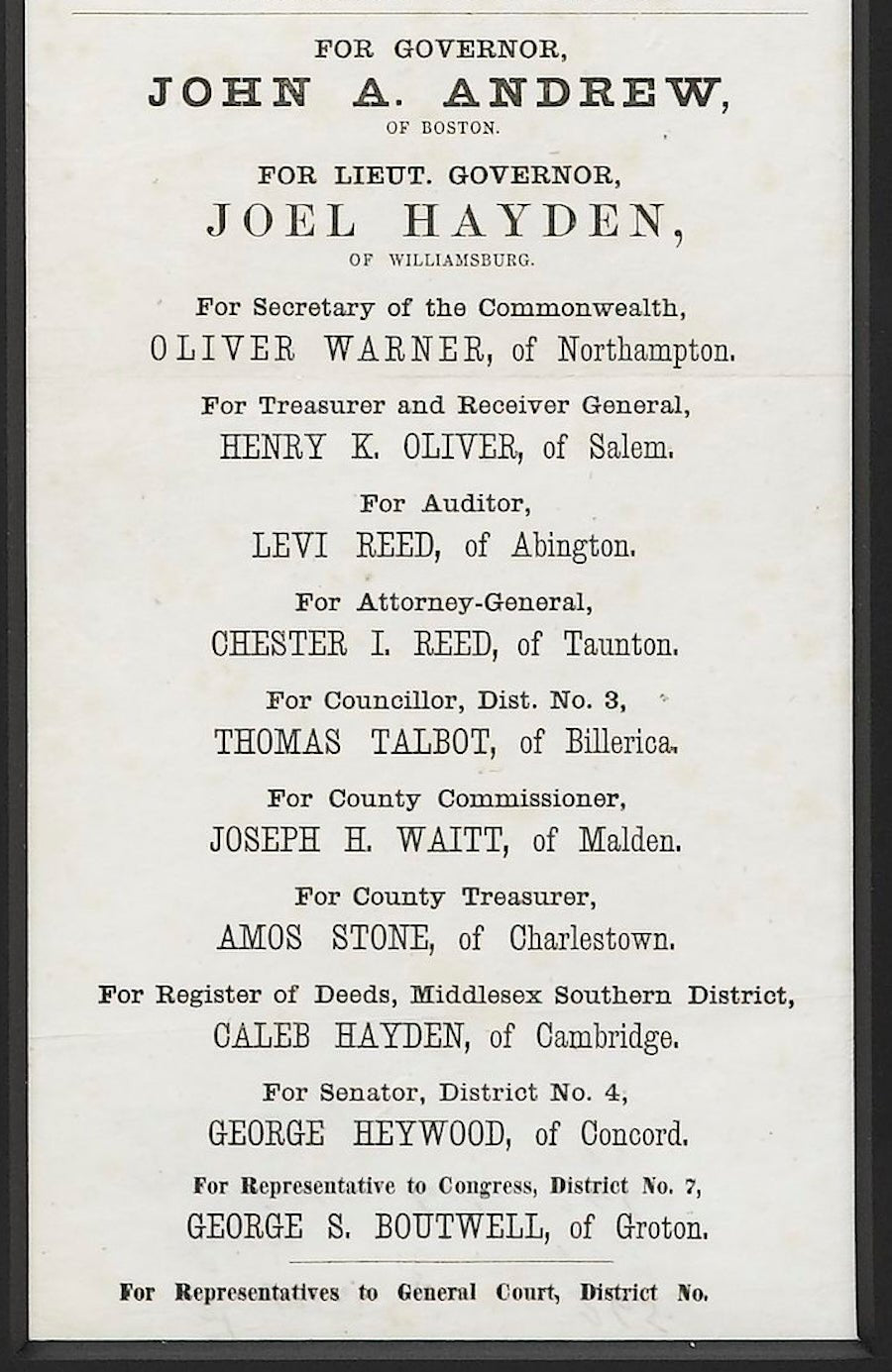 FOR GOVERNOR,
JOHN A. ANDREW,
OF BOSTON.

FOR LIEUT. GOVERNOR,
JOEL HAYDEN,
OF WILLIAMSBURG.

For Secretary of the Commonwealth,
OLIVER WARNER, of Northampton.

For Treasurer and Receiver General,
HENRY K. OLIVER, of Salem.

For Auditor,
LEVI REED, of Abington.

For Attorney-General,
CHESTER I. REED, of Taunton.

For Councillor, Dist. No. 3,
THOMAS TALBOT, of Billerica.

For County Commissioner,
JOSEPH H. WAITT, of Malden.

For County Treasurer,
AMOS STONE, of Charlestown.

For Register of Deeds, Middlesex Southern District,
CALEB HAYDEN, of Cambridge.

For Senator, District No. 4,
GEORGE HEYWOOD, of Concord.

For Representative to Congress, District No. 7,
GEORGE S. BOUTWELL, of Groton.

For Representatives to General Court, District No.